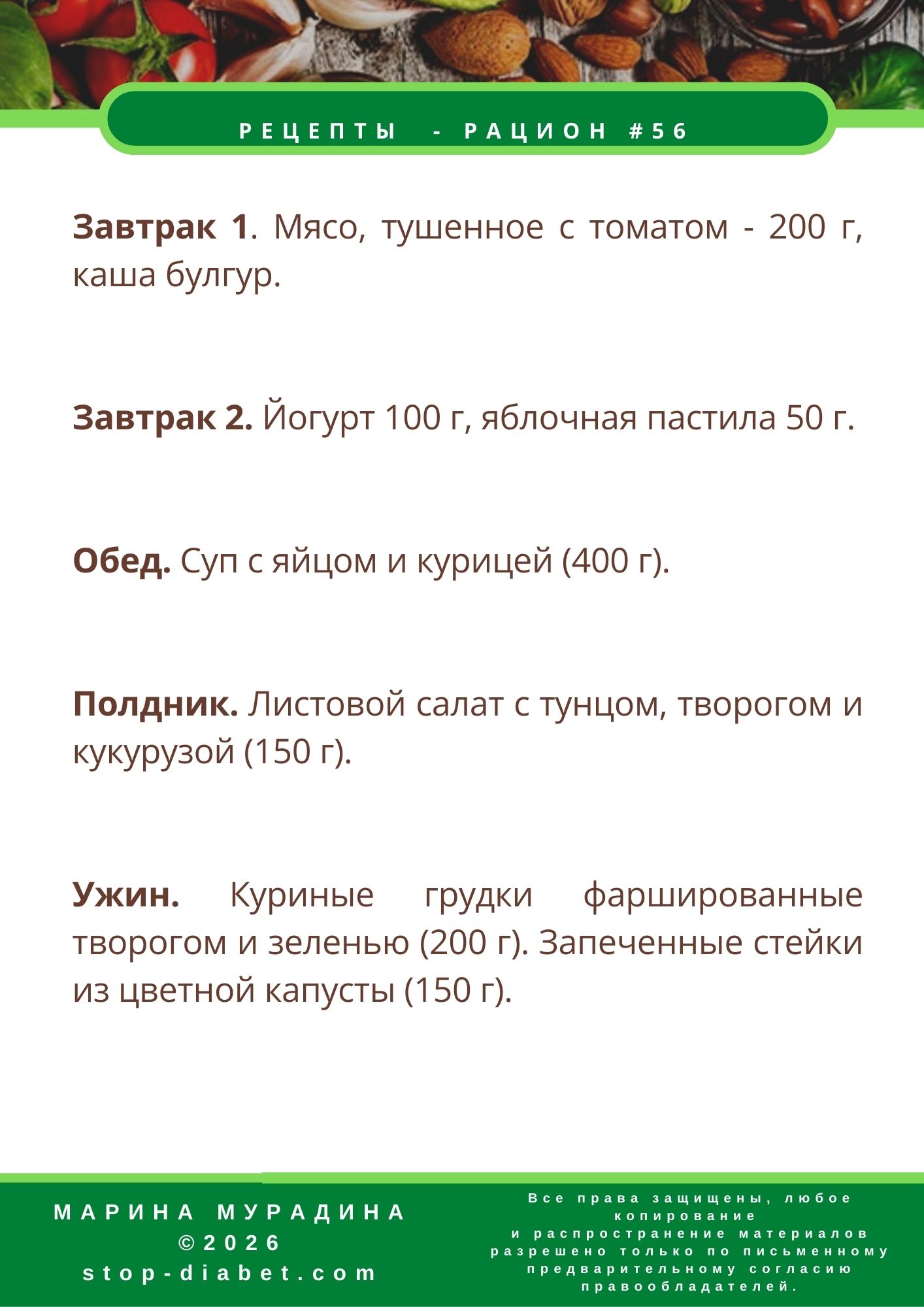 РЕЦЕПТЫ - РАЦИОН #56

Завтрак 1. Мясо, тушенное с томатом - 200 г, каша булгур.

Завтрак 2. Йогурт 100 г, яблочная пастила 50 г.

Обед. Суп с яйцом и курицей (400 г).

Полдник. Листовой салат с тунцом, творогом и кукурузой (150 г).

Ужин. Куриные грудки фаршированные творогом и зеленью (200 г). Запеченные стейки из цветной капусты (150 г).

МАРИНА МУРАДИНА
©2026
stop-diabet.com

Все права защищены, любое копирование и распространение материалов разрешено только по письменному предварительному согласию правообладателей.